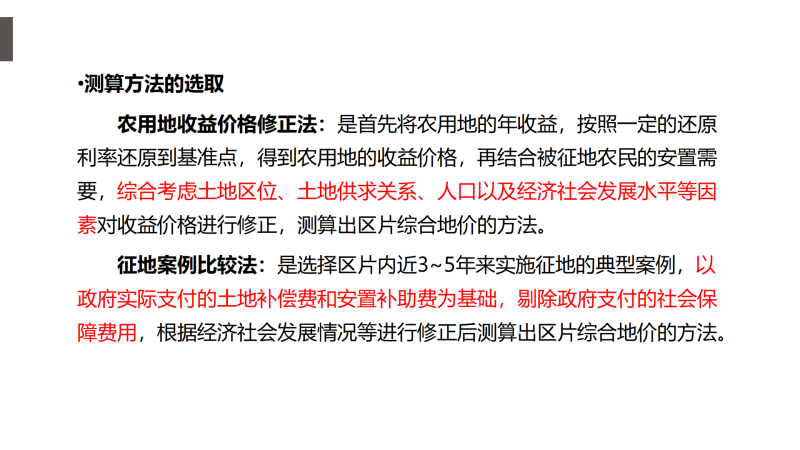 • 测算方法的选取

农用地收益价格修正法：是首先将农用地的年收益，按照一定的还原利率还原到基准点，得到农用地的收益价格，再结合被征地农民的安置需要，综合考虑土地区位、土地供求关系、人口以及经济社会发展水平等因素对收益价格进行修正，测算出区片综合地价的方法。

征地案例比较法：是选择区片内近3~5年来实施征地的典型案例，以政府实际支付的土地补偿费和安置补助费为基础，剔除政府支付的社会保障费用，根据经济社会发展情况等进行修正后测算出区片综合地价的方法。